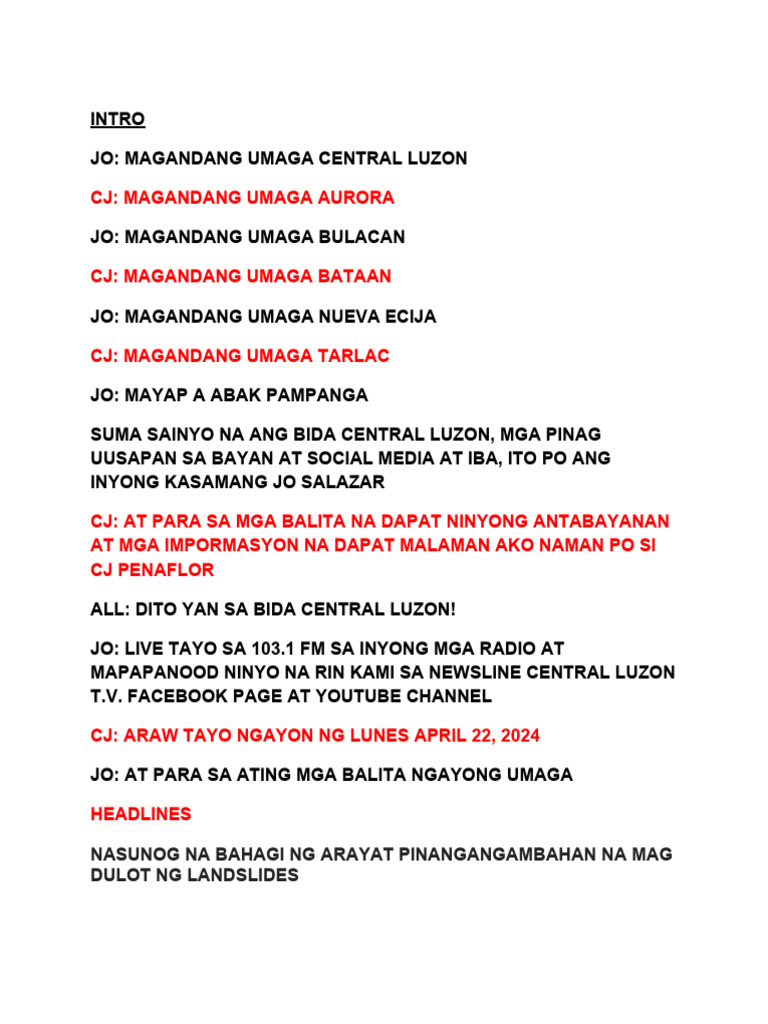 INTRO

JO: MAGANDANG UMAGA CENTRAL LUZON

CJ: MAGANDANG UMAGA AURORA

JO: MAGANDANG UMAGA BULACAN

CJ: MAGANDANG UMAGA BATAAN

JO: MAGANDANG UMAGA NUEVA ECIJA

CJ: MAGANDANG UMAGA TARLAC

JO: MAYAP A ABAK PAMPANGA

SUMA SAINYO NA ANG BIDA CENTRAL LUZON, MGA PINAG UUSAPAN SA BAYAN AT SOCIAL MEDIA AT IBA, ITO PO ANG INYONG KASAMANG JO SALAZAR

CJ: AT PARA SA MGA BALITA NA DAPAT NINYONG ANTABAYANAN AT MGA IMPORMASYON NA DAPAT MALAMAN AKO NAMAN PO SI CJ PENAFLOR

ALL: DITO YAN SA BIDA CENTRAL LUZON!

JO: LIVE TAYO SA 103.1 FM SA INYONG MGA RADIO AT MAPAPANOOD NINYO NA RIN KAMI SA NEWSLINE CENTRAL LUZON T.V. FACEBOOK PAGE AT YOUTUBE CHANNEL

CJ: ARAW TAYO NGAYON NG LUNES APRIL 22, 2024

JO: AT PARA SA ATING MGA BALITA NGAYONG UMAGA

HEADLINES

NASUNOG NA BAHAGI NG ARAYAT PINANGANGAMBAHAN NA MAG DULOT NG LANDSLIDES